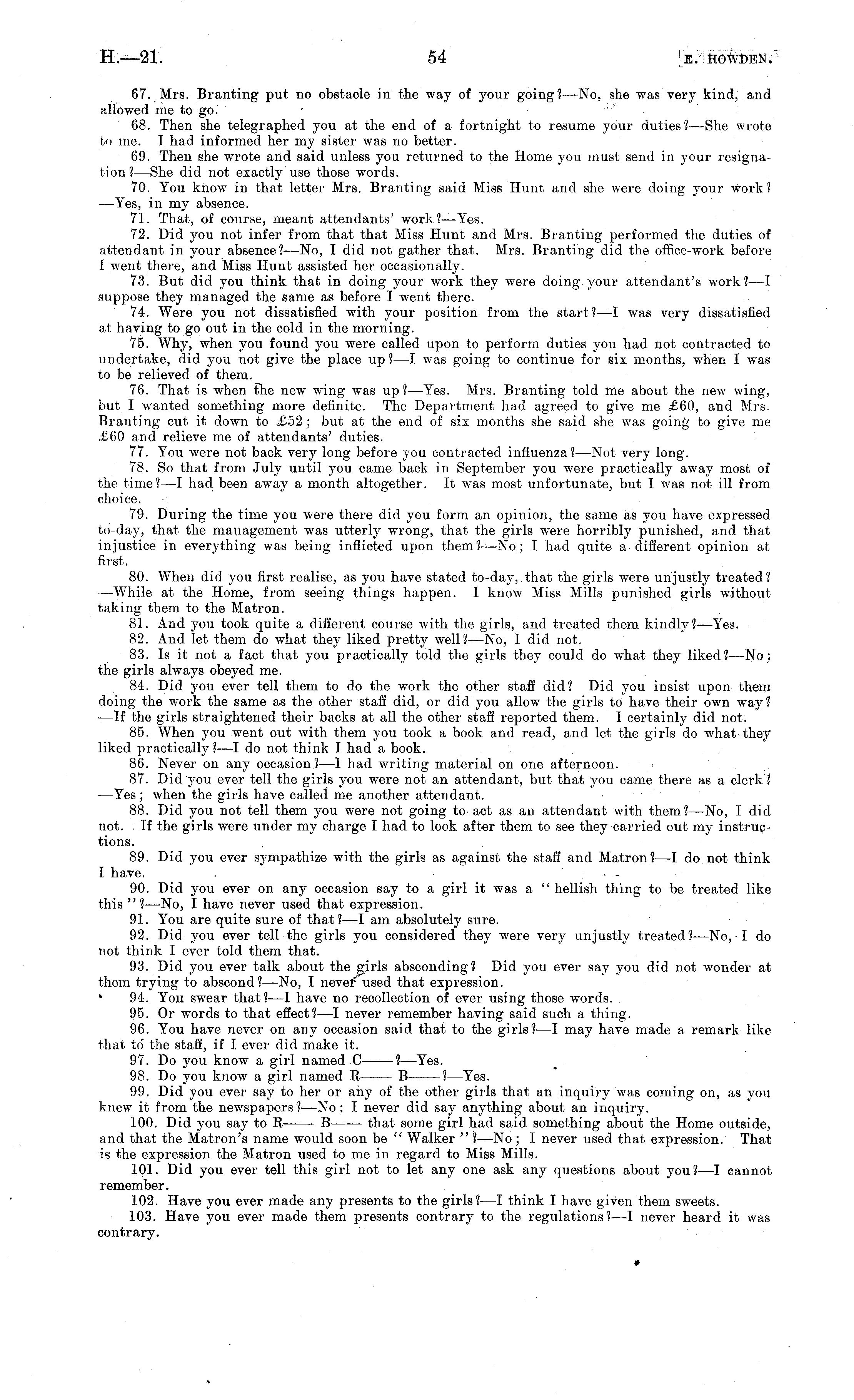 H.—21. 54 [E. HOWDEN.

67. Mrs. Branting put no obstacle in the way of your going?—No, she was very kind, and allowed me to go.

68. Then she telegraphed you at the end of a fortnight to resume your duties?—She wrote to me. I had informed her my sister was no better.

69. Then she wrote and said unless you returned to the Home you must send in your resignation?—She did not exactly use those words.

70. You know in that letter Mrs. Branting said Miss Hunt and she were doing your work?—Yes, in my absence.

71. That, of course, meant attendants' work?—Yes.

72. Did you not infer from that that Miss Hunt and Mrs. Branting performed the duties of attendant in your absence?—No, I did not gather that. Mrs. Branting did the office-work before I went there, and Miss Hunt assisted her occasionally.

73. But did you think that in doing your work they were doing your attendant's work?—I suppose they managed the same as before I went there.

74. Were you not dissatisfied with your position from the start?—I was very dissatisfied at having to go out in the cold in the morning.

75. Why, when you found you were called upon to perform duties you had not contracted to undertake, did you not give the place up?—I was going to continue for six months, when I was to be relieved of them.

76. That is when the new wing was up?—Yes. Mrs. Branting told me about the new wing, but I wanted something more definite. The Department had agreed to give me £60, and Mrs. Branting cut it down to £52; but at the end of six months she said she was going to give me £60 and relieve me of attendants' duties.

77. You were not back very long before you contracted influenza?—Not very long.

78. So that from July until you came back in September you were practically away most of the time?—I had been away a month altogether. It was most unfortunate, but I was not ill from choice.

79. During the time you were there did you form an opinion, the same as you have expressed to-day, that the management was utterly wrong, that the girls were horribly punished, and that injustice in everything was being inflicted upon them?—No; I had quite a different opinion at first.

80. When did you first realise, as you have stated to-day, that the girls were unjustly treated?—While at the Home, from seeing things happen. I know Miss Mills punished girls without taking them to the Matron.

81. And you took quite a different course with the girls, and treated them kindly?—Yes.

82. And let them do what they liked pretty well?—No, I did not.

83. Is it not a fact that you practically told the girls they could do what they liked?—No; the girls always obeyed me.

84. Did you ever tell them to do the work the other staff did? Did you insist upon them doing the work the same as the other staff did, or did you allow the girls to have their own way?—If the girls straightened their backs at all the other staff reported them. I certainly did not.

85. When you went out with them you took a book and read, and let the girls do what they liked practically?—I do not think I had a book.

86. Never on any occasion?—I had writing material on one afternoon.

87. Did you ever tell the girls you were not an attendant, but that you came there as a clerk?—Yes; when the girls have called me another attendant.

88. Did you not tell them you were not going to act as an attendant with them?—No, I did not. If the girls were under my charge I had to look after them to see they carried out my instructions.

89. Did you ever sympathize with the girls as against the staff and Matron?—I do not think I have.

90. Did you ever on any occasion say to a girl it was a "hellish thing to be treated like this"?—No, I have never used that expression.

91. You are quite sure of that?—I am absolutely sure.

92. Did you ever tell the girls you considered they were very unjustly treated?—No, I do not think I ever told them that.

93. Did you ever talk about the girls absconding? Did you ever say you did not wonder at them trying to abscond?—No, I never used that expression.

94. You swear that?—I have no recollection of ever using those words.

95. Or words to that effect?—I never remember having said such a thing.

96. You have never on any occasion said that to the girls?—I may have made a remark like that to the staff, if I ever did make it.

97. Do you know a girl named C——?—Yes.

98. Do you know a girl named R—— B——?—Yes.

99. Did you ever say to her or any of the other girls that an inquiry was coming on, as you knew it from the newspapers?—No; I never did say anything about an inquiry.

100. Did you say to R—— B—— that some girl had said something about the Home outside, and that the Matron's name would soon be "Walker"?—No; I never used that expression. That is the expression the Matron used to me in regard to Miss Mills.

101. Did you ever tell this girl not to let any one ask any questions about you?—I cannot remember.

102. Have you ever made any presents to the girls?—I think I have given them sweets.

103. Have you ever made them presents contrary to the regulations?—I never heard it was contrary.